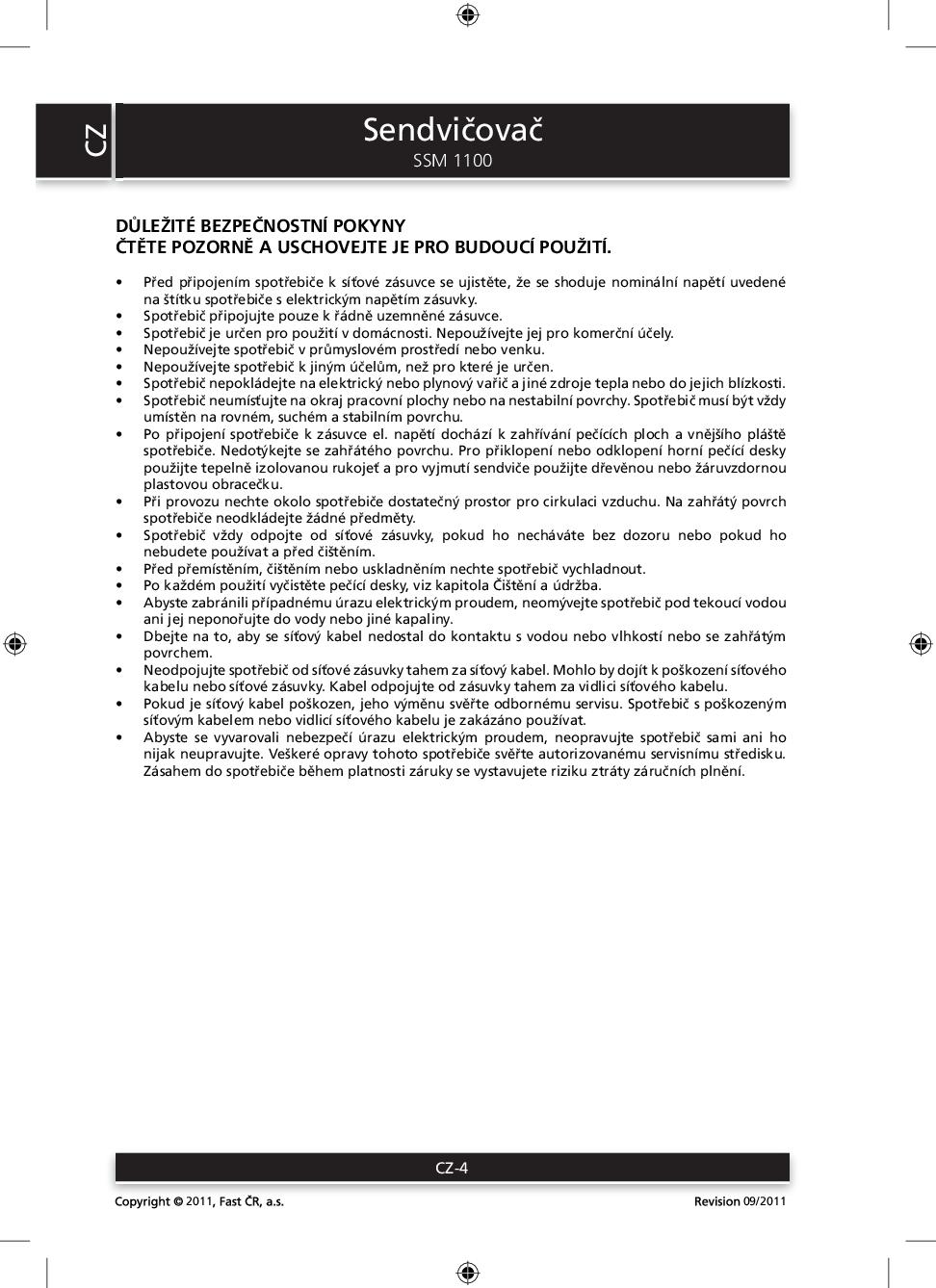 CZ

Sendvičovač
SSM 1100

DŮLEŽITÉ BEZPEČNOSTNÍ POKYNY
ČTĚTE POZORNĚ A USCHOVEJTE JE PRO BUDOUCÍ POUŽITÍ.

• Před připojením spotřebiče k síťové zásuvce se ujistěte, že se shoduje nominální napětí uvedené na štítku spotřebiče s elektrickým napětím zásuvky.
• Spotřebič připojujte pouze k řádně uzemněné zásuvce.
• Spotřebič je určen pro použití v domácnosti. Nepoužívejte jej pro komerční účely.
• Nepoužívejte spotřebič v průmyslovém prostředí nebo venku.
• Nepoužívejte spotřebič k jiným účelům, než pro které je určen.
• Spotřebič nepokládejte na elektrický nebo plynový vařič a jiné zdroje tepla nebo do jejich blízkosti.
• Spotřebič neumísťujte na okraj pracovní plochy nebo na nestabilní povrchy. Spotřebič musí být vždy umístěn na rovném, suchém a stabilním povrchu.
• Po připojení spotřebiče k zásuvce el. napětí dochází k zahřívání pečících ploch a vnějšího pláště spotřebiče. Nedotýkejte se zahřátého povrchu. Pro přiklopení nebo odklopení horní pečící desky použijte tepelně izolovanou rukojeť a pro vyjmutí sendviče použijte dřevěnou nebo žáruvzdornou plastovou obracečku.
• Při provozu nechte okolo spotřebiče dostatečný prostor pro cirkulaci vzduchu. Na zahřátý povrch spotřebiče neodkládejte žádné předměty.
• Spotřebič vždy odpojte od síťové zásuvky, pokud ho necháváte bez dozoru nebo pokud ho nebudete používat a před čištěním.
• Před přemístěním, čištěním nebo uskladněním nechte spotřebič vychladnout.
• Po každém použití vyčistěte pečící desky, viz kapitola Čištění a údržba.
• Abyste zabránili případnému úrazu elektrickým proudem, neomývejte spotřebič pod tekoucí vodou ani jej neponořujte do vody nebo jiné kapaliny.
• Dbejte na to, aby se síťový kabel nedostal do kontaktu s vodou nebo vlhkostí nebo se zahřátým povrchem.
• Neodpojujte spotřebič od síťové zásuvky tahem za síťový kabel. Mohlo by dojít k poškození síťového kabelu nebo síťové zásuvky. Kabel odpojujte od zásuvky tahem za vidlici síťového kabelu.
• Pokud je síťový kabel poškozen, jeho výměnu svěřte odbornému servisu. Spotřebič s poškozeným síťovým kabelem nebo vidlicí síťového kabelu je zakázáno používat.
• Abyste se vyvarovali nebezpečí úrazu elektrickým proudem, neopravujte spotřebič sami ani ho nijak neupravujte. Veškeré opravy tohoto spotřebiče svěřte autorizovanému servisnímu středisku. Zásahem do spotřebiče během platnosti záruky se vystavujete riziku ztráty záručních plnění.

CZ-4

Copyright © 2011, Fast ČR, a.s.
Revision 09/2011